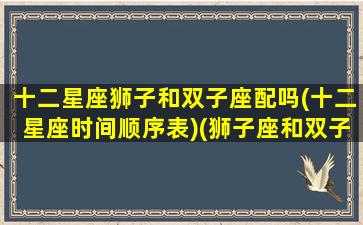 十二星座狮子和双子座配吗(十二星座时间顺序表)(狮子座和双子